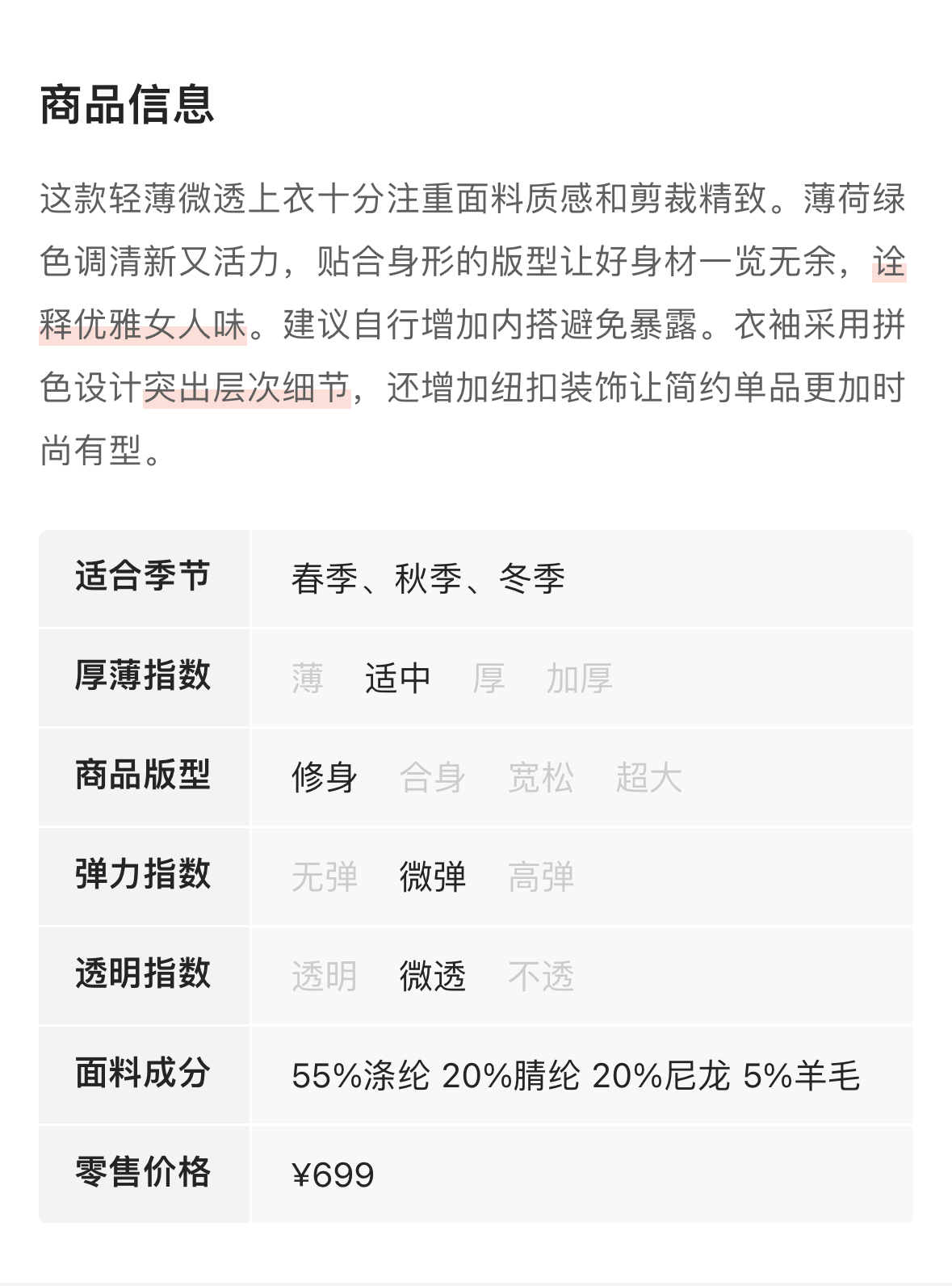 商品信息

这款轻薄微透上衣十分注重面料质感和剪裁精致。薄荷绿色调清新又活力，贴合身形的版型让好身材一览无余，诠释优雅女人味。建议自行增加内搭避免暴露。衣袖采用拼色设计突出层次细节，还增加纽扣装饰让简约单品更加时尚有型。

适合季节 春季、秋季、冬季

厚薄指数 薄 适中 厚 加厚

商品版型 修身 合身 宽松 超大

弹力指数 无弹 微弹 高弹

透明指数 透明 微透 不透

面料成分 55%涤纶 20%腈纶 20%尼龙 5%羊毛

零售价格 ¥699